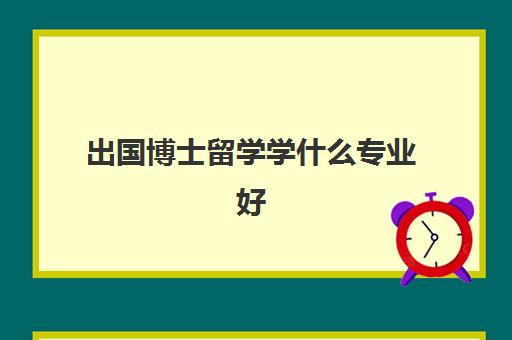 出国博士留学学什么专业好